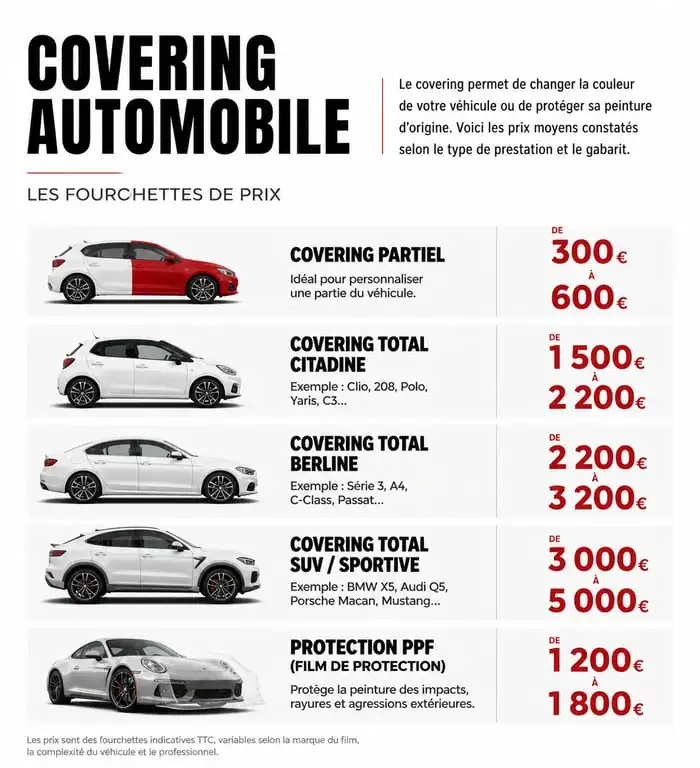 COVERING AUTOMOBILE

Le covering permet de changer la couleur de votre véhicule ou de protéger sa peinture d'origine. Voici les prix moyens constatés selon le type de prestation et le gabarit.

LES FOURCHETTES DE PRIX

COVERING PARTIEL
Idéal pour personnaliser une partie du véhicule.
DE 300€ À 600€

COVERING TOTAL CITADINE
Exemple : Clio, 208, Polo, Yaris, C3...
DE 1 500€ À 2 200€

COVERING TOTAL BERLINE
Exemple : Série 3, A4, C-Class, Passat...
DE 2 200€ À 3 200€

COVERING TOTAL SUV / SPORTIVE
Exemple : BMW X5, Audi Q5, Porsche Macan, Mustang...
DE 3 000€ À 5 000€

PROTECTION PPF (FILM DE PROTECTION)
Protège la peinture des impacts, rayures et agressions extérieures.
DE 1 200€ À 1 800€

Les prix sont des fourchettes indicatives TTC, variables selon la marque du film, la complexité du véhicule et le professionnel.